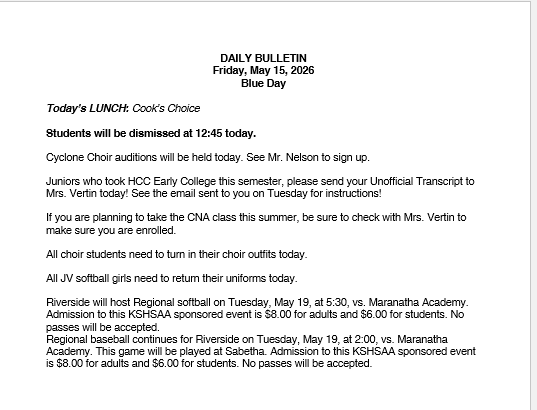 DAILY BULLETIN
Friday, May 15, 2026
Blue Day

Today's LUNCH: Cook's Choice

Students will be dismissed at 12:45 today.

Cyclone Choir auditions will be held today. See Mr. Nelson to sign up.

Juniors who took HCC Early College this semester, please send your Unofficial Transcript to Mrs. Vertin today! See the email sent to you on Tuesday for instructions!

If you are planning to take the CNA class this summer, be sure to check with Mrs. Vertin to make sure you are enrolled.

All choir students need to turn in their choir outfits today.

All JV softball girls need to return their uniforms today.

Riverside will host Regional softball on Tuesday, May 19, at 5:30, vs. Maranatha Academy. Admission to this KSHSAA sponsored event is $8.00 for adults and $6.00 for students. No passes will be accepted.
Regional baseball continues for Riverside on Tuesday, May 19, at 2:00, vs. Maranatha Academy. This game will be played at Sabetha. Admission to this KSHSAA sponsored event is $8.00 for adults and $6.00 for students. No passes will be accepted.